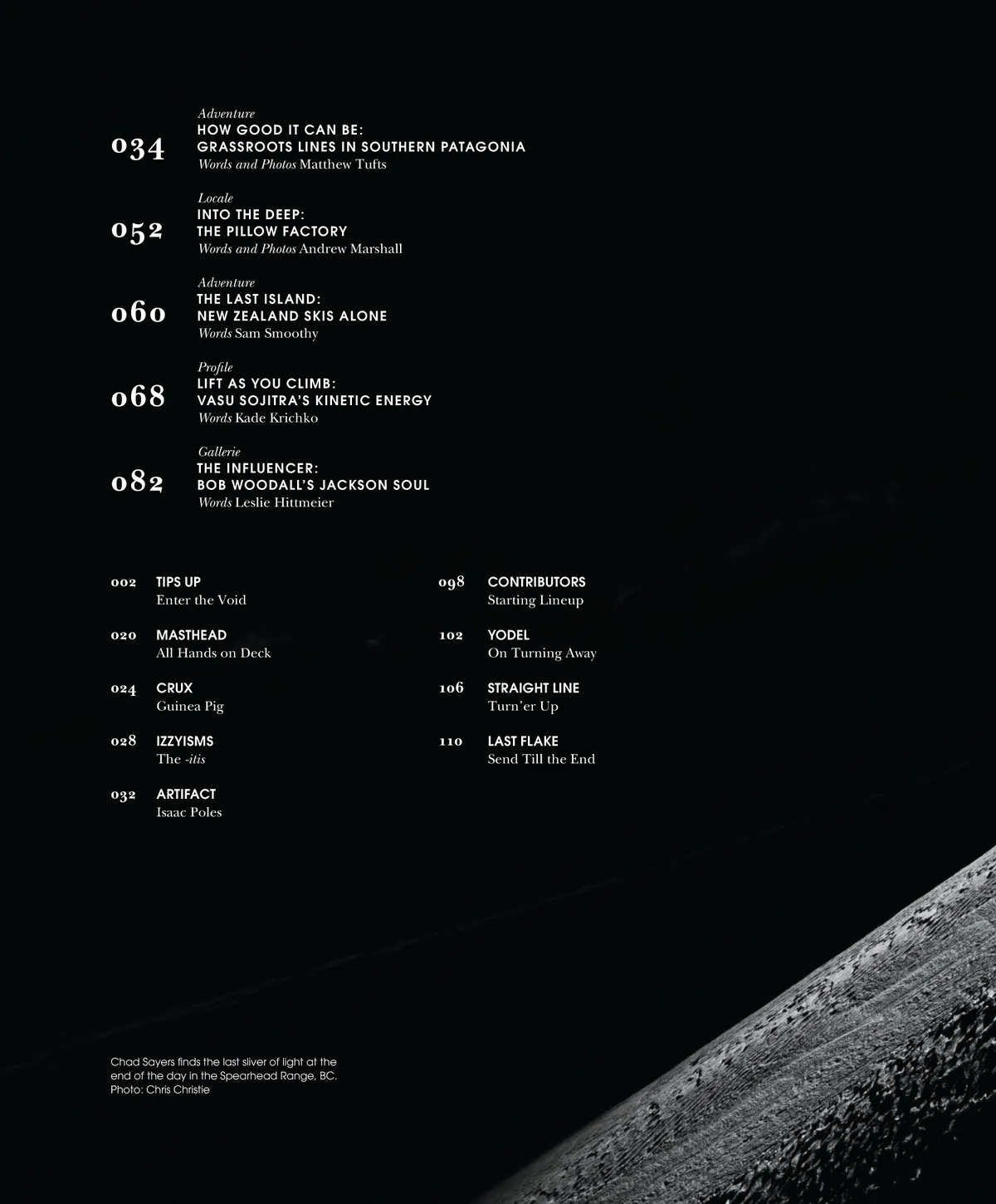 034

Adventure
HOW GOOD IT CAN BE:
GRASSROOTS LINES IN SOUTHERN PATAGONIA
Words and Photos Matthew Tufts

052

Locale
INTO THE DEEP:
THE PILLOW FACTORY
Words and Photos Andrew Marshall

060

Adventure
THE LAST ISLAND:
NEW ZEALAND SKIS ALONE
Words Sam Smoothy

068

Profile
LIFT AS YOU CLIMB:
VASU SOJITRA'S KINETIC ENERGY
Words Kade Krichko

082

Gallerie
THE INFLUENCER:
BOB WOODALL'S JACKSON SOUL
Words Leslie Hittmeier

002
TIPS UP
Enter the Void

020
MASTHEAD
All Hands on Deck

024
CRUX
Guinea Pig

028
IZZYISMS
The -itis

032
ARTIFACT
Isaac Poles

098
CONTRIBUTORS
Starting Lineup

102
YODEL
On Turning Away

106
STRAIGHT LINE
Turn'er Up

110
LAST FLAKE
Send Till the End

Chad Sayers finds the last sliver of light at the end of the day in the Spearhead Range, BC.
Photo: Chris Christie